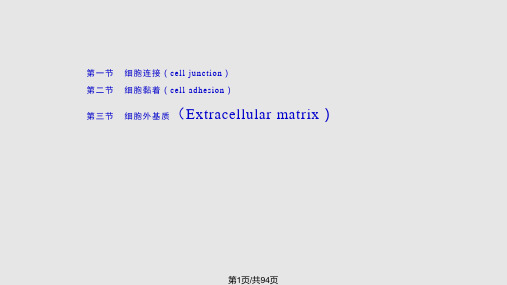 第一节　细胞连接（cell junction）
第二节　细胞黏着（cell adhesion）
第三节　细胞外基质（Extracellular matrix）

第1页/共94页